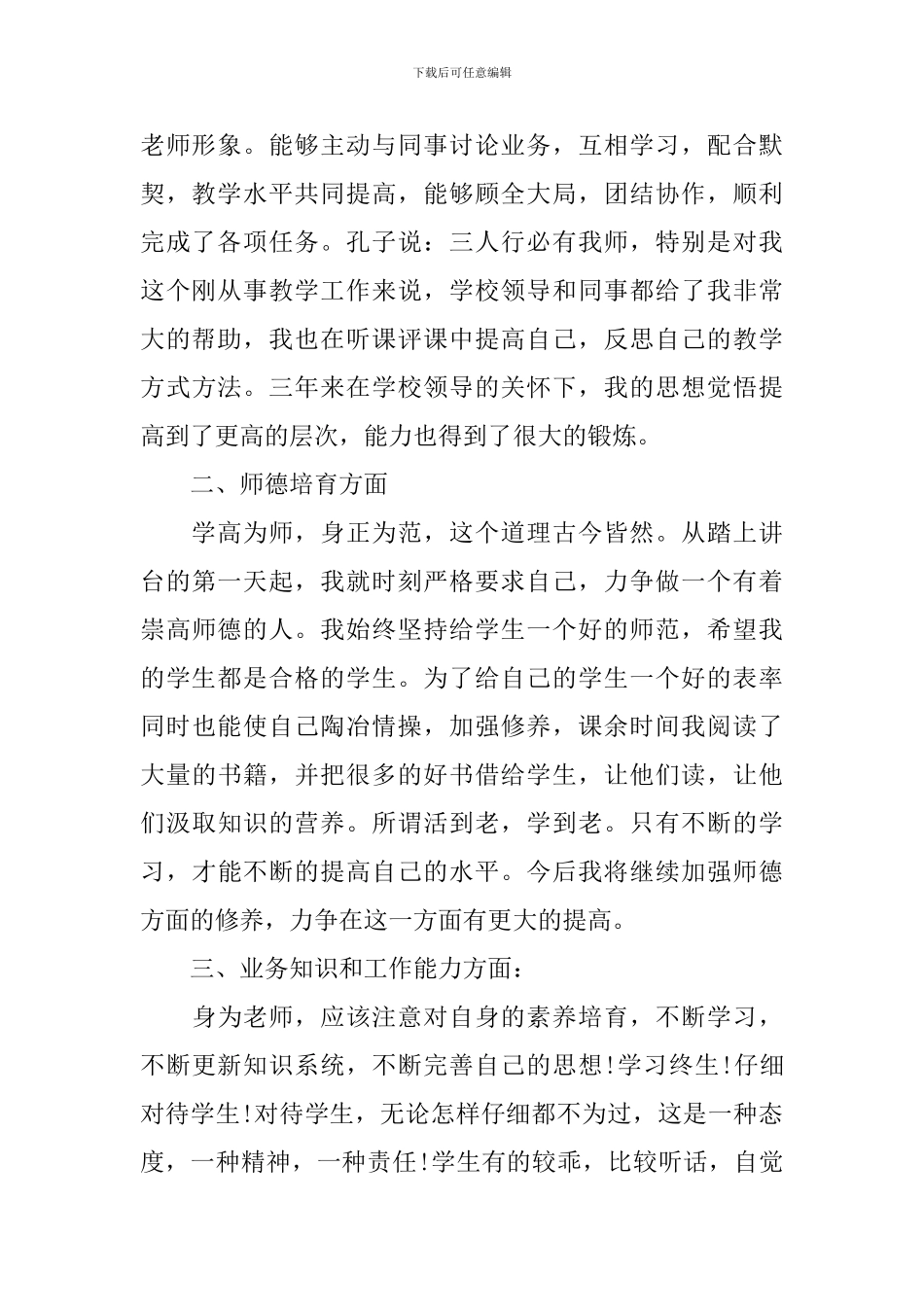 下载后可任意编辑

老师形象。能够主动与同事讨论业务，互相学习，配合默契，教学水平共同提高，能够顾全大局，团结协作，顺利完成了各项任务。孔子说：三人行必有我师，特别是对我这个刚从事教学工作来说，学校领导和同事都给了我非常大的帮助，我也在听课评课中提高自己，反思自己的教学方式方法。三年来在学校领导的关怀下，我的思想觉悟提高到了更高的层次，能力也得到了很大的锻炼。

二、师德培育方面

学高为师，身正为范，这个道理古今皆然。从踏上讲台的第一天起，我就时刻严格要求自己，力争做一个有着崇高师德的人。我始终坚持给学生一个好的师范，希望我的学生都是合格的学生。为了给自己的学生一个好的表率同时也能使自己陶冶情操，加强修养，课余时间我阅读了大量的书籍，并把很多的好书借给学生，让他们读，让他们汲取知识的营养。所谓活到老，学到老。只有不断的学习，才能不断的提高自己的水平。今后我将继续加强师德方面的修养，力争在这一方面有更大的提高。

三、业务知识和工作能力方面：

身为老师，应该注意对自身的素养培育，不断学习，不断更新知识系统，不断完善自己的思想!学习终生!仔细对待学生!对待学生，无论怎样仔细都不为过，这是一种态度，一种精神，一种责任!学生有的较乖，比较听话，自觉